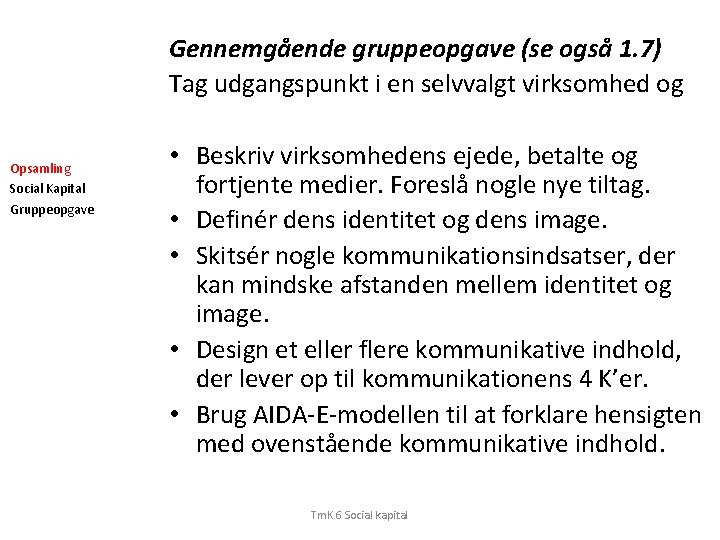 Opsamling
Social Kapital
Gruppeopgave

Gennemgående gruppeopgave (se også 1.7)
Tag udgangspunkt i en selvvalgt virksomhed og

• Beskriv virksomhedens ejede, betalte og fortjente medier. Foreslå nogle nye tiltag.
• Definér dens identitet og dens image.
• Skitsér nogle kommunikationsindsatser, der kan mindske afstanden mellem identitet og image.
• Design et eller flere kommunikative indhold, der lever op til kommunikationens 4 K'er.
• Brug AIDA-E-modellen til at forklare hensigten med ovenstående kommunikative indhold.

TmK 6 Social kapital